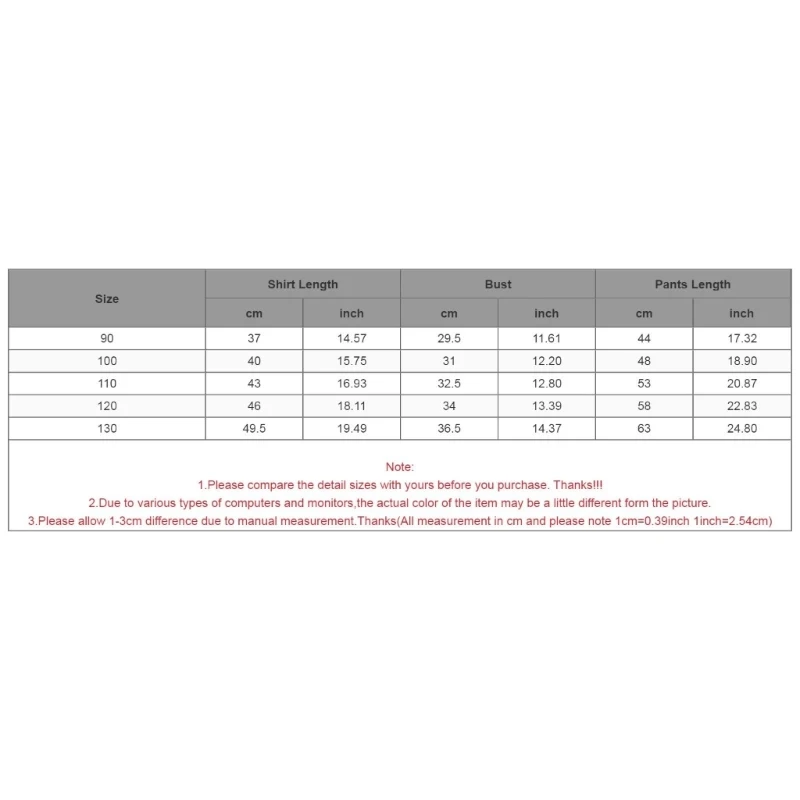 | Size | Shirt Length | | Bust | | Pants Length | |
|---|---|---|---|---|---|---|
| | cm | inch | cm | inch | cm | inch |
| 90 | 37 | 14.57 | 29.5 | 11.61 | 44 | 17.32 |
| 100 | 40 | 15.75 | 31 | 12.20 | 48 | 18.90 |
| 110 | 43 | 16.93 | 32.5 | 12.80 | 53 | 20.87 |
| 120 | 46 | 18.11 | 34 | 13.39 | 58 | 22.83 |
| 130 | 49.5 | 19.49 | 36.5 | 14.37 | 63 | 24.80 |

Note:
1.Please compare the detail sizes with yours before you purchase. Thanks!!!
2.Due to various types of computers and monitors,the actual color of the item may be a little different form the picture.
3.Please allow 1-3cm difference due to manual measurement.Thanks(All measurement in cm and please note 1cm=0.39inch 1inch=2.54cm)